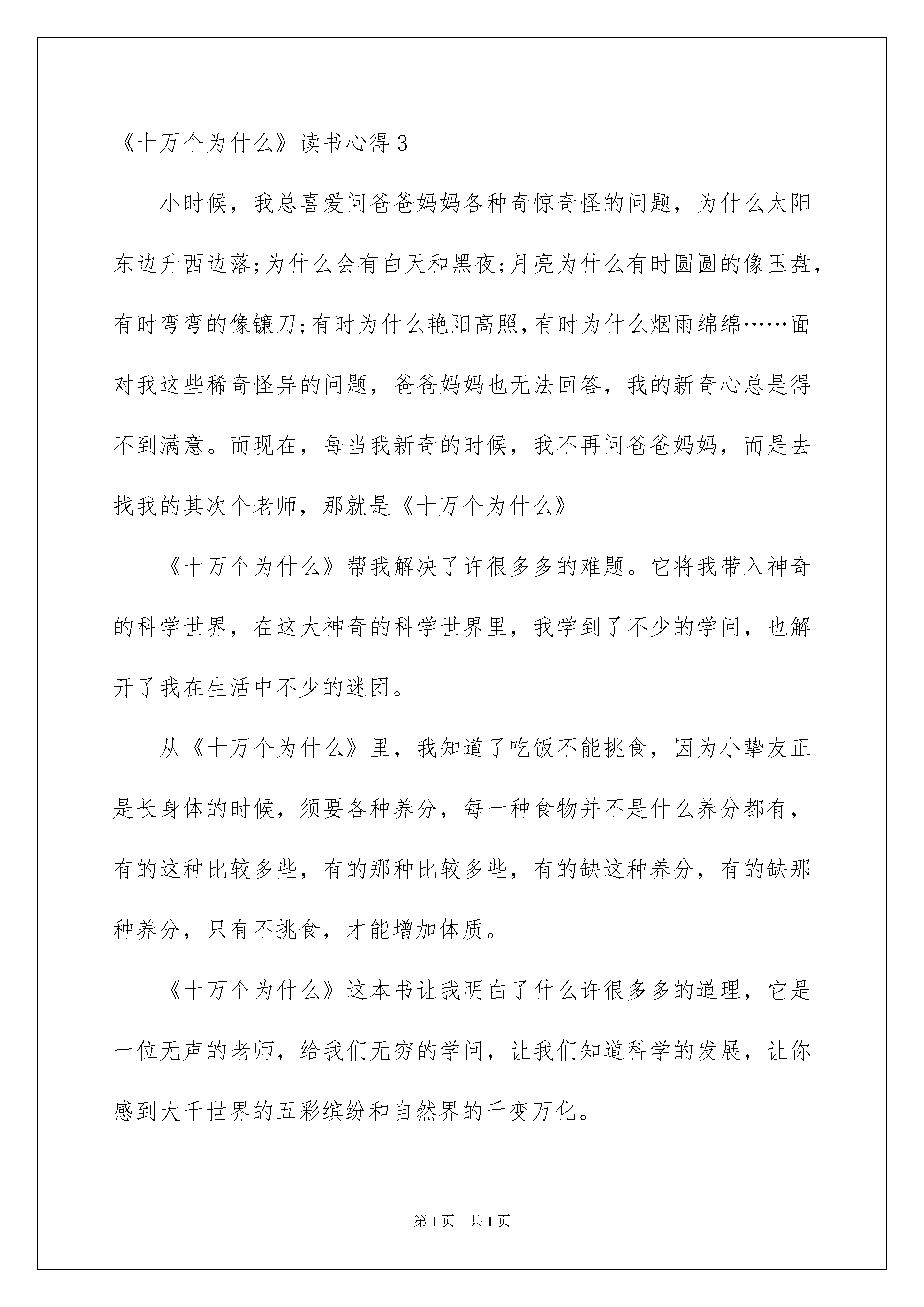 《十万个为什么》读书心得3

小时候，我总喜爱问爸爸妈妈各种奇惊奇怪的问题，为什么太阳东边升西边落;为什么会有白天和黑夜;月亮为什么有时圆圆的像玉盘，有时弯弯的像镰刀;有时为什么艳阳高照,有时为什么烟雨绵绵……面对我这些稀奇怪异的问题，爸爸妈妈也无法回答，我的新奇心总是得不到满意。而现在，每当我新奇的时候，我不再问爸爸妈妈，而是去找我的其次个老师，那就是《十万个为什么》

《十万个为什么》帮我解决了许很多多的难题。它将我带入神奇的科学世界，在这大神奇的科学世界里，我学到了不少的学问，也解开了我在生活中不少的迷团。

从《十万个为什么》里，我知道了吃饭不能挑食，因为小挚友正是长身体的时候，须要各种养分，每一种食物并不是什么养分都有，有的这种比较多些，有的那种比较多些，有的缺这种养分，有的缺那种养分，只有不挑食，才能增加体质。

《十万个为什么》这本书让我明白了什么许很多多的道理，它是一位无声的老师，给我们无穷的学问，让我们知道科学的发展，让你感到大千世界的五彩缤纷和自然界的千变万化。

第1页 共1页